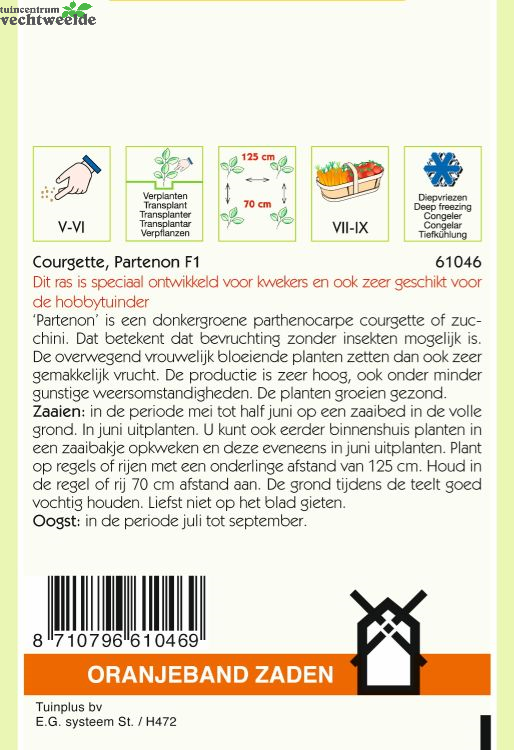 tuincentrum
vechtweelde

V-VI

Verplanten
Transplant
Transplanter
Transplantar
Verpflanzen

125 cm
70 cm

VII-IX

Diepvriezen
Deep freezing
Congeler
Congelar
Tiefkühlung

Courgette, Partenon F1 61046

Dit ras is speciaal ontwikkeld voor kwekers en ook zeer geschikt voor de hobbytuinder

'Partenon' is een donkergroene parthenocarpe courgette of zucchini. Dat betekent dat bevruchting zonder insekten mogelijk is. De overwegend vrouwelijk bloeiende planten zetten dan ook zeer gemakkelijk vrucht. De productie is zeer hoog, ook onder minder gunstige weersomstandigheden. De planten groeien gezond.
Zaaien: in de periode mei tot half juni op een zaaibed in de volle grond. In juni uitplanten. U kunt ook eerder binnenshuis planten in een zaaibakje opkweken en deze eveneens in juni uitplanten. Plant op regels of rijen met een onderlinge afstand van 125 cm. Houd in de regel of rij 70 cm afstand aan. De grond tijdens de teelt goed vochtig houden. Liefst niet op het blad gieten.
Oogst: in de periode juli tot september.

8 710796 610469

ORANJEBAND ZADEN

Tuinplus bv
E.G. systeem St. / H472